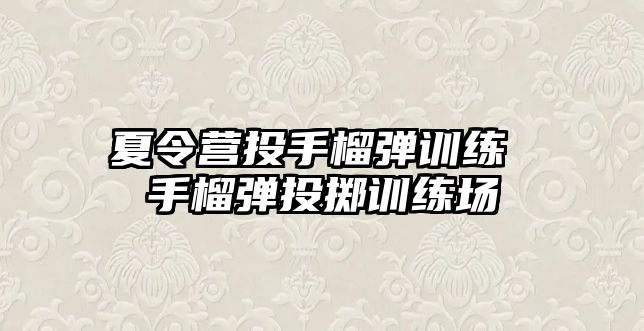 夏令营投手榴弹训练
手榴弹投掷训练场